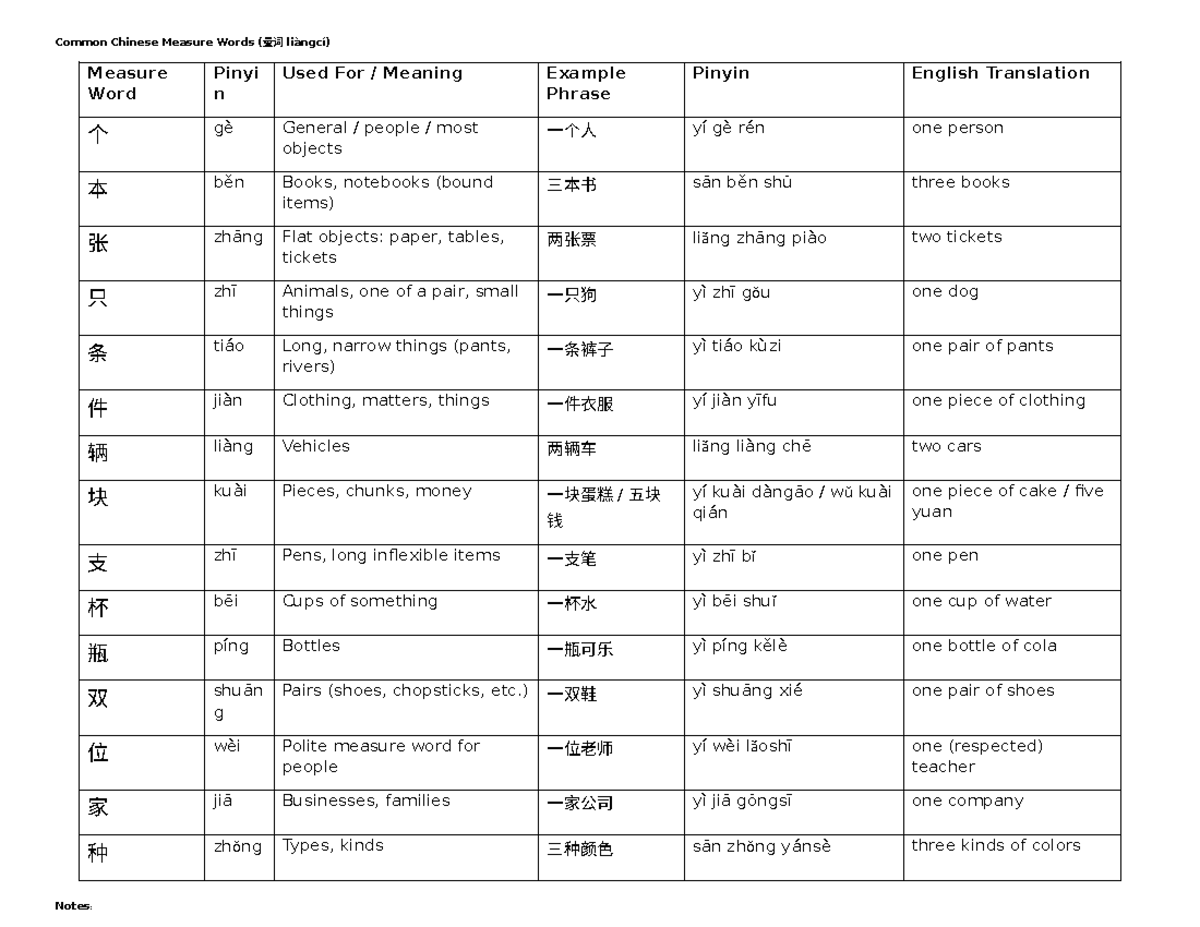 Common Chinese Measure Words (量词 liàngcí)

| Measure Word | Pinyin | Used For / Meaning | Example Phrase | Pinyin | English Translation |
|---|---|---|---|---|---|
| 个 | gè | General / people / most objects | 一个人 | yí gè rén | one person |
| 本 | běn | Books, notebooks (bound items) | 三本书 | sān běn shū | three books |
| 张 | zhāng | Flat objects: paper, tables, tickets | 两张票 | liǎng zhāng piào | two tickets |
| 只 | zhī | Animals, one of a pair, small things | 一只狗 | yì zhī gǒu | one dog |
| 条 | tiáo | Long, narrow things (pants, rivers) | 一条裤子 | yì tiáo kùzi | one pair of pants |
| 件 | jiàn | Clothing, matters, things | 一件衣服 | yí jiàn yīfu | one piece of clothing |
| 辆 | liàng | Vehicles | 两辆车 | liǎng liàng chē | two cars |
| 块 | kuài | Pieces, chunks, money | 一块蛋糕 / 五块钱 | yí kuài dàngāo / wǔ kuài qián | one piece of cake / five yuan |
| 支 | zhī | Pens, long inflexible items | 一支笔 | yì zhī bǐ | one pen |
| 杯 | bēi | Cups of something | 一杯水 | yì bēi shuǐ | one cup of water |
| 瓶 | píng | Bottles | 一瓶可乐 | yì píng kělè | one bottle of cola |
| 双 | shuāng | Pairs (shoes, chopsticks, etc.) | 一双鞋 | yì shuāng xié | one pair of shoes |
| 位 | wèi | Polite measure word for people | 一位老师 | yí wèi lǎoshī | one (respected) teacher |
| 家 | jiā | Businesses, families | 一家公司 | yì jiā gōngsī | one company |
| 种 | zhǒng | Types, kinds | 三种颜色 | sān zhǒng yánsè | three kinds of colors |

Notes: